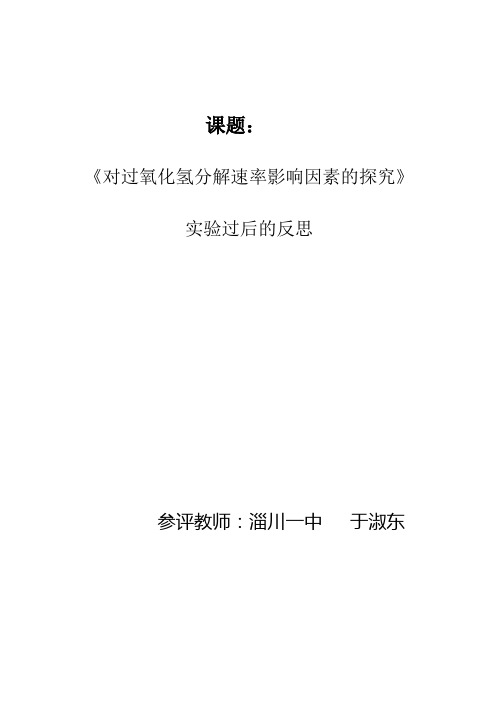 课题：

《对过氧化氢分解速率影响因素的探究》

实验过后的反思

参评教师：淄川一中　于淑东